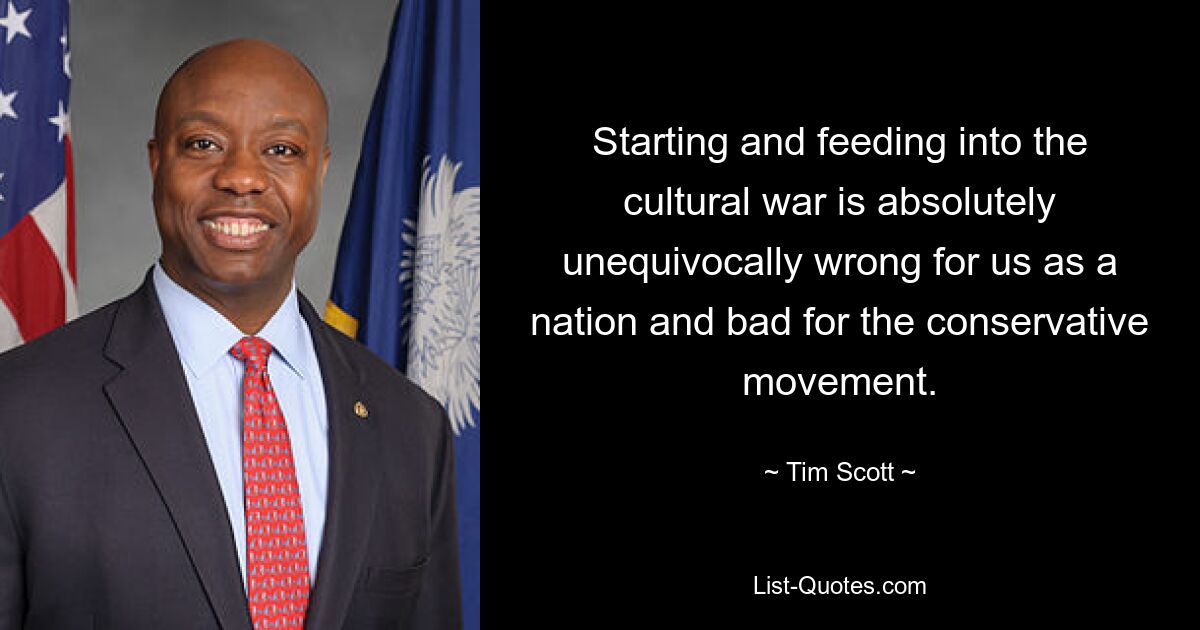 Starting and feeding into the cultural war is absolutely unequivocally wrong for us as a nation and bad for the conservative movement.

~ Tim Scott ~

List-Quotes.com